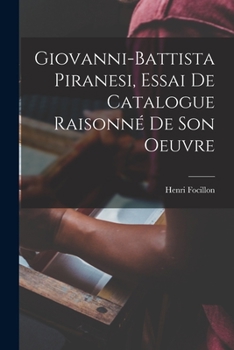 Giovanni-Battista Piranesi, Essai De Catalogue Raisonné De Son Oeuvre

Henri Focillon